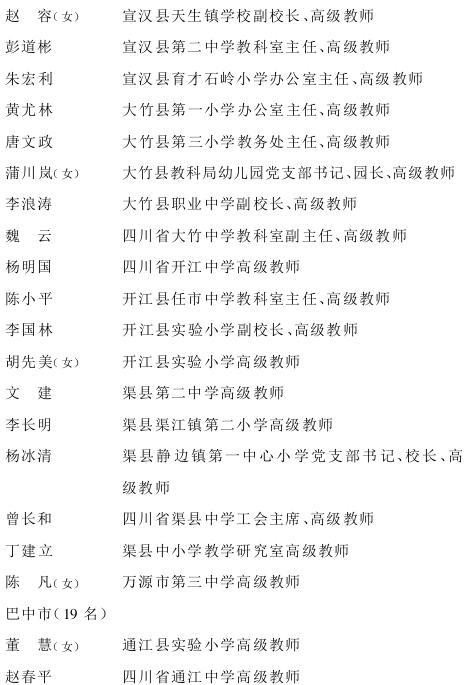 赵　容(女)　宣汉县天生镇学校副校长、高级教师
彭道彬　宣汉县第二中学教科室主任、高级教师
朱宏利　宣汉县育才石岭小学办公室主任、高级教师
黄尤林　大竹县第一小学办公室主任、高级教师
唐文政　大竹县第三小学教务处主任、高级教师
蒲川岚(女)　大竹县教科局幼儿园党支部书记、园长、高级教师
李浪涛　大竹县职业中学副校长、高级教师
魏　云　四川省大竹中学教科室副主任、高级教师
杨明国　四川省开江中学高级教师
陈小平　开江县任市中学教科室主任、高级教师
李国林　开江县实验小学副校长、高级教师
胡先美(女)　开江县实验小学高级教师
文　建　渠县第二中学高级教师
李长明　渠县渠江镇第二小学高级教师
杨冰清　渠县静边镇第一中心小学党支部书记、校长、高级教师
曾长和　四川省渠县中学工会主席、高级教师
丁建立　渠县中小学教学研究室高级教师
陈　凡(女)　万源市第三中学高级教师
巴中市(19 名)
董　慧(女)　通江县实验小学高级教师
赵春平　四川省通江中学高级教师